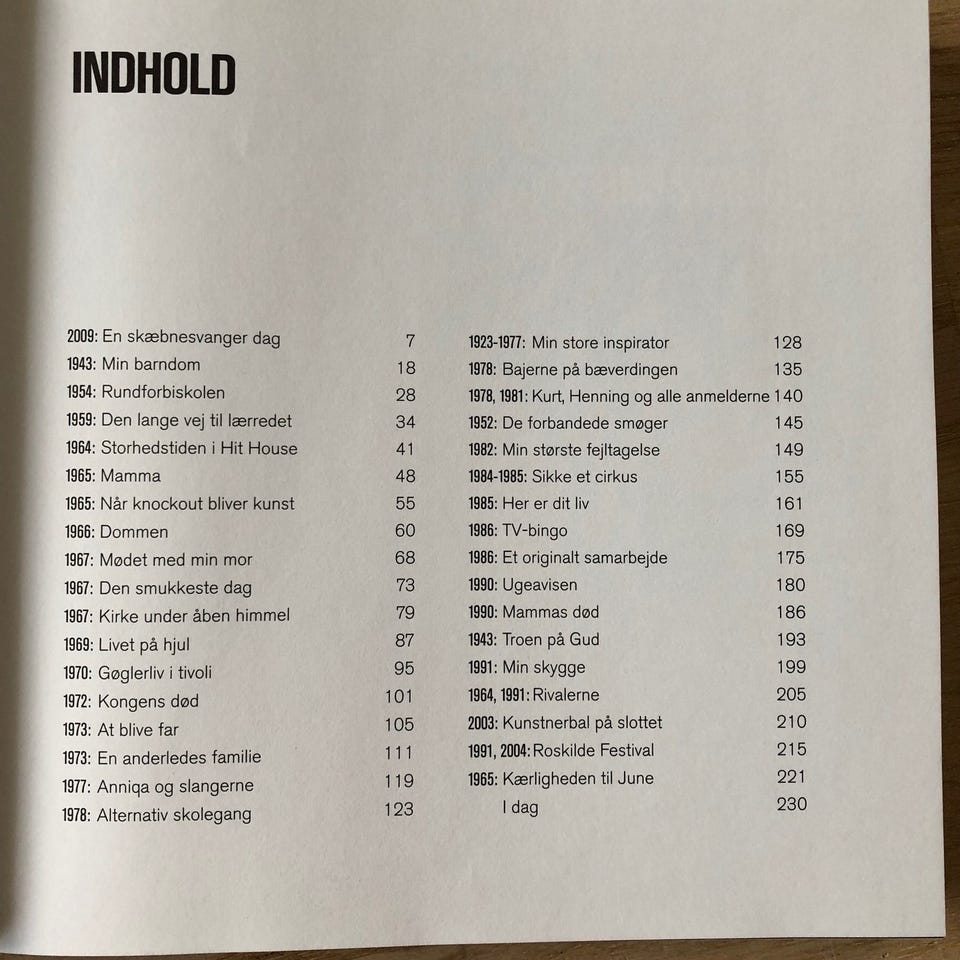 INDHOLD

2009: En skæbnesvanger dag 7
1943: Min barndom 18
1954: Rundforbiskolen 28
1959: Den lange vej til lærredet 34
1964: Storhedstiden i Hit House 41
1965: Mamma 48
1965: Når knockout bliver kunst 55
1966: Dommen 60
1967: Mødet med min mor 68
1967: Den smukkeste dag 73
1967: Kirke under åben himmel 79
1969: Livet på hjul 87
1970: Gøglerliv i tivoli 95
1972: Kongens død 101
1973: At blive far 105
1973: En anderledes familie 111
1977: Anniqa og slangerne 119
1978: Alternativ skolegang 123

1923-1977: Min store inspirator 128
1978: Bajerne på bæverdingen 135
1978, 1981: Kurt, Henning og alle anmelderne 140
1952: De forbandede smøger 145
1982: Min største fejltagelse 149
1984-1985: Sikke et cirkus 155
1985: Her er dit liv 161
1986: TV-bingo 169
1986: Et originalt samarbejde 175
1990: Ugeavisen 180
1990: Mammas død 186
1943: Troen på Gud 193
1991: Min skygge 199
1964, 1991: Rivalerne 205
2003: Kunstnerbal på slottet 210
1991, 2004: Roskilde Festival 215
1965: Kærligheden til June 221
I dag 230